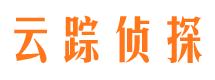 云踪侦探